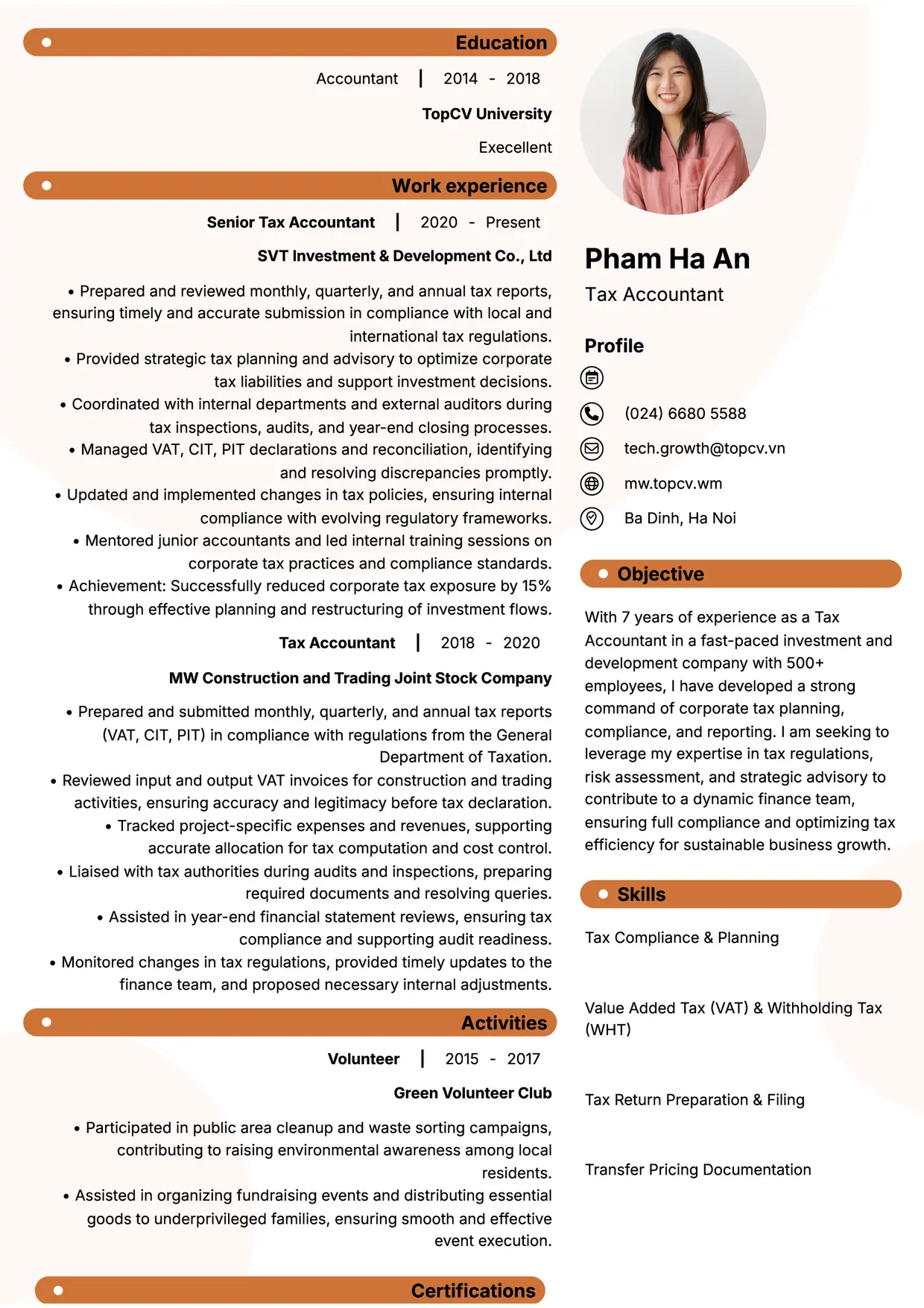 Education

Accountant | 2014 - 2018

TopCV University

Execellent

Work experience

Senior Tax Accountant | 2020 - Present

SVT Investment & Development Co., Ltd

• Prepared and reviewed monthly, quarterly, and annual tax reports, ensuring timely and accurate submission in compliance with local and international tax regulations.
• Provided strategic tax planning and advisory to optimize corporate tax liabilities and support investment decisions.
• Coordinated with internal departments and external auditors during tax inspections, audits, and year-end closing processes.
• Managed VAT, CIT, PIT declarations and reconciliation, identifying and resolving discrepancies promptly.
• Updated and implemented changes in tax policies, ensuring internal compliance with evolving regulatory frameworks.
• Mentored junior accountants and led internal training sessions on corporate tax practices and compliance standards.
• Achievement: Successfully reduced corporate tax exposure by 15% through effective planning and restructuring of investment flows.

Tax Accountant | 2018 - 2020

MW Construction and Trading Joint Stock Company

• Prepared and submitted monthly, quarterly, and annual tax reports (VAT, CIT, PIT) in compliance with regulations from the General Department of Taxation.
• Reviewed input and output VAT invoices for construction and trading activities, ensuring accuracy and legitimacy before tax declaration.
• Tracked project-specific expenses and revenues, supporting accurate allocation for tax computation and cost control.
• Liaised with tax authorities during audits and inspections, preparing required documents and resolving queries.
• Assisted in year-end financial statement reviews, ensuring tax compliance and supporting audit readiness.
• Monitored changes in tax regulations, provided timely updates to the finance team, and proposed necessary internal adjustments.

Activities

Volunteer | 2015 - 2017

Green Volunteer Club

• Participated in public area cleanup and waste sorting campaigns, contributing to raising environmental awareness among local residents.
• Assisted in organizing fundraising events and distributing essential goods to underprivileged families, ensuring smooth and effective event execution.

Certifications

Pham Ha An

Tax Accountant

Profile

(024) 6680 5588

tech.growth@topcv.vn

mw.topcv.wm

Ba Dinh, Ha Noi

Objective

With 7 years of experience as a Tax Accountant in a fast-paced investment and development company with 500+ employees, I have developed a strong command of corporate tax planning, compliance, and reporting. I am seeking to leverage my expertise in tax regulations, risk assessment, and strategic advisory to contribute to a dynamic finance team, ensuring full compliance and optimizing tax efficiency for sustainable business growth.

Skills

Tax Compliance & Planning

Value Added Tax (VAT) & Withholding Tax (WHT)

Tax Return Preparation & Filing

Transfer Pricing Documentation